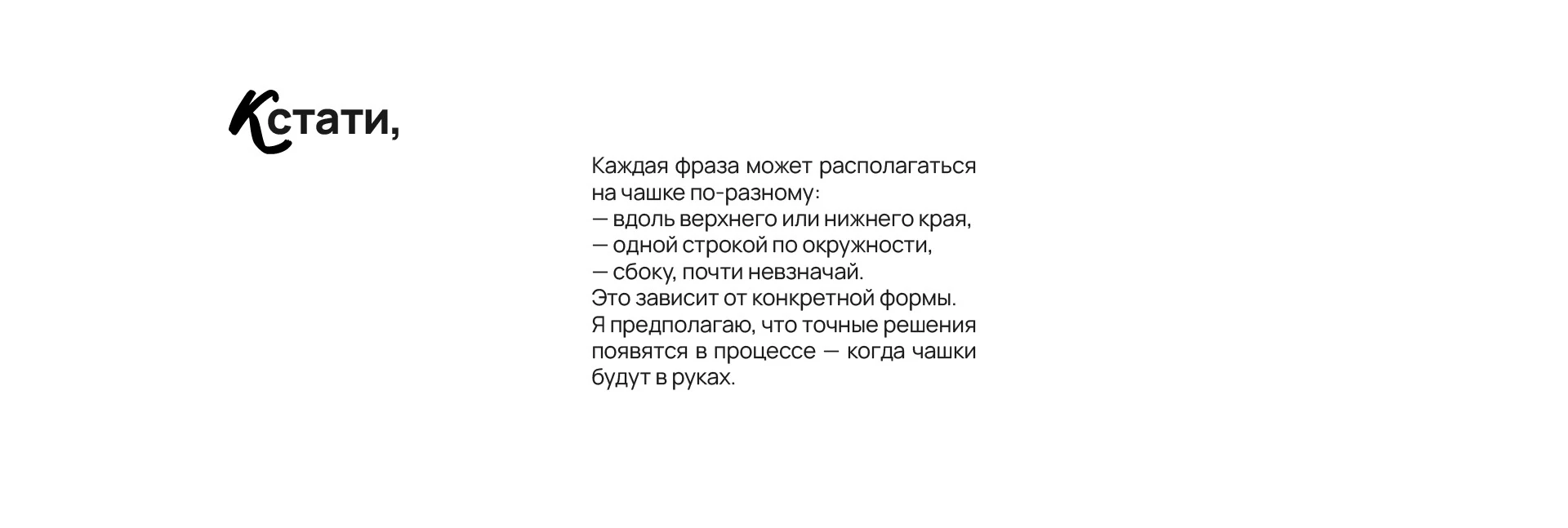 Кстати,

Каждая фраза может располагаться на чашке по-разному:
— вдоль верхнего или нижнего края,
— одной строкой по окружности,
— сбоку, почти невзначай.
Это зависит от конкретной формы.
Я предполагаю, что точные решения появятся в процессе — когда чашки будут в руках.